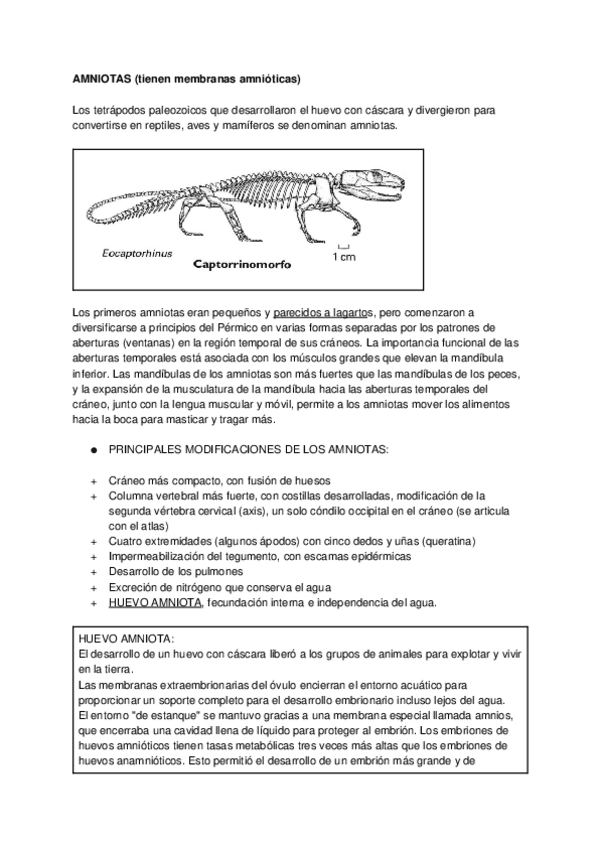 AMNIOTAS (tienen membranas amnióticas)

Los tetrápodos paleozoicos que desarrollaron el huevo con cáscara y divergieron para convertirse en reptiles, aves y mamíferos se denominan amniotas.

Eocaptorhinus
Captorrinomorfo
1 cm

Los primeros amniotas eran pequeños y parecidos a lagartos, pero comenzaron a diversificarse a principios del Pérmico en varias formas separadas por los patrones de aberturas (ventanas) en la región temporal de sus cráneos. La importancia funcional de las aberturas temporales está asociada con los músculos grandes que elevan la mandíbula inferior. Las mandíbulas de los amniotas son más fuertes que las mandíbulas de los peces, y la expansión de la musculatura de la mandíbula hacia las aberturas temporales del cráneo, junto con la lengua muscular y móvil, permite a los amniotas mover los alimentos hacia la boca para masticar y tragar más.

● PRINCIPALES MODIFICACIONES DE LOS AMNIOTAS:

+ Cráneo más compacto, con fusión de huesos
+ Columna vertebral más fuerte, con costillas desarrolladas, modificación de la segunda vértebra cervical (axis), un solo cóndilo occipital en el cráneo (se articula con el atlas)
+ Cuatro extremidades (algunos ápodos) con cinco dedos y uñas (queratina)
+ Impermeabilización del tegumento, con escamas epidérmicas
+ Desarrollo de los pulmones
+ Excreción de nitrógeno que conserva el agua
+ HUEVO AMNIOTA, fecundación interna e independencia del agua.

HUEVO AMNIOTA:
El desarrollo de un huevo con cáscara liberó a los grupos de animales para explotar y vivir en la tierra.
Las membranas extraembrionarias del óvulo encierran el entorno acuático para proporcionar un soporte completo para el desarrollo embrionario incluso lejos del agua.
El entorno "de estanque" se mantuvo gracias a una membrana especial llamada amnios, que encerraba una cavidad llena de líquido para proteger al embrión. Los embriones de huevos amnióticos tienen tasas metabólicas tres veces más altas que los embriones de huevos anamnióticos. Esto permitió el desarrollo de un embrión más grande y de